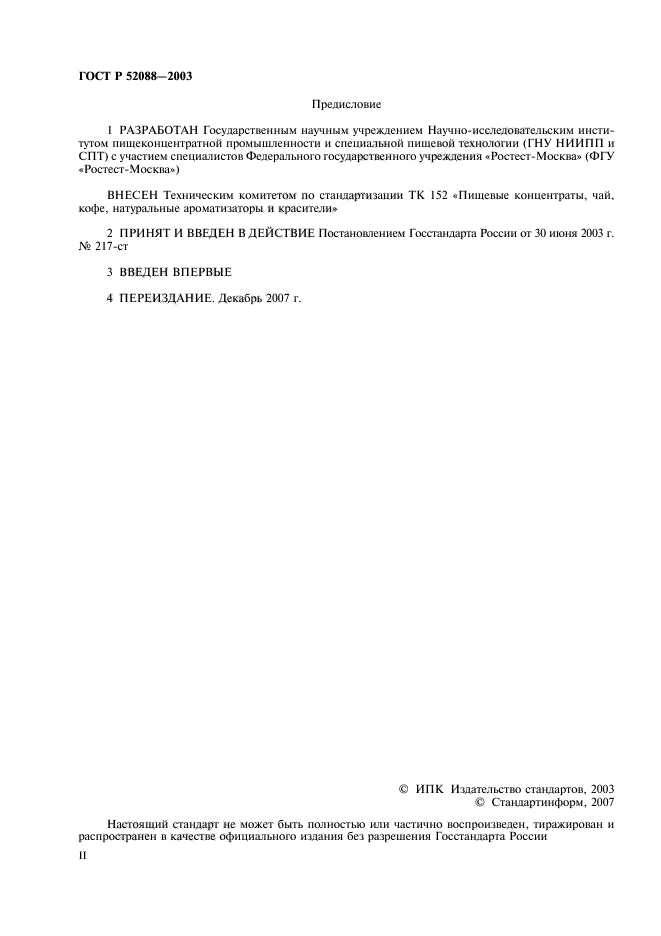 ГОСТ Р 52088—2003

Предисловие

1 РАЗРАБОТАН Государственным научным учреждением Научно-исследовательским институтом пищеконцентратной промышленности и специальной пищевой технологии (ГНУ НИИПП и СПТ) с участием специалистов Федерального государственного учреждения «Ростест-Москва» (ФГУ «Ростест-Москва»)

ВНЕСЕН Техническим комитетом по стандартизации ТК 152 «Пищевые концентраты, чай, кофе, натуральные ароматизаторы и красители»

2 ПРИНЯТ И ВВЕДЕН В ДЕЙСТВИЕ Постановлением Госстандарта России от 30 июня 2003 г. № 217-ст

3 ВВЕДЕН ВПЕРВЫЕ

4 ПЕРЕИЗДАНИЕ. Декабрь 2007 г.

© ИПК Издательство стандартов, 2003
© Стандартинформ, 2007

Настоящий стандарт не может быть полностью или частично воспроизведен, тиражирован и распространен в качестве официального издания без разрешения Госстандарта России

II